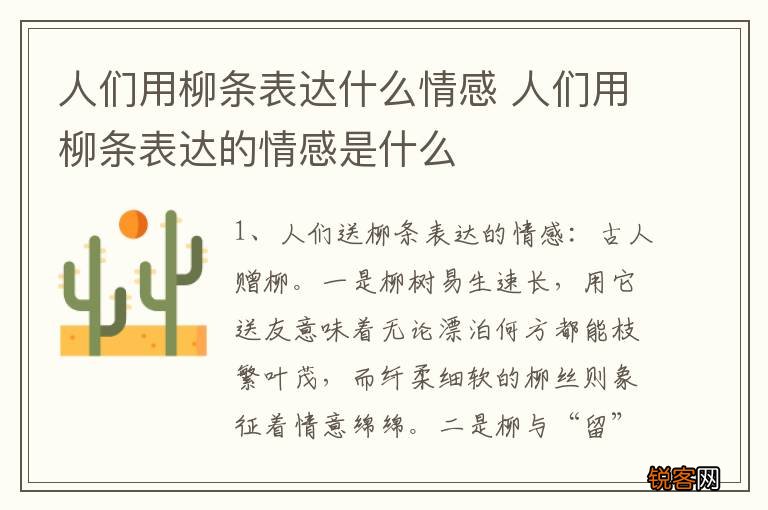 人们用柳条表达什么情感 人们用柳条表达的情感是什么

1、人们送柳条表达的情感：古人赠柳。一是柳树易生速长，用它送友意味着无论漂泊何方都能枝繁叶茂，而纤柔细软的柳丝则象征着情意绵绵。二是柳与“留”

锐客网